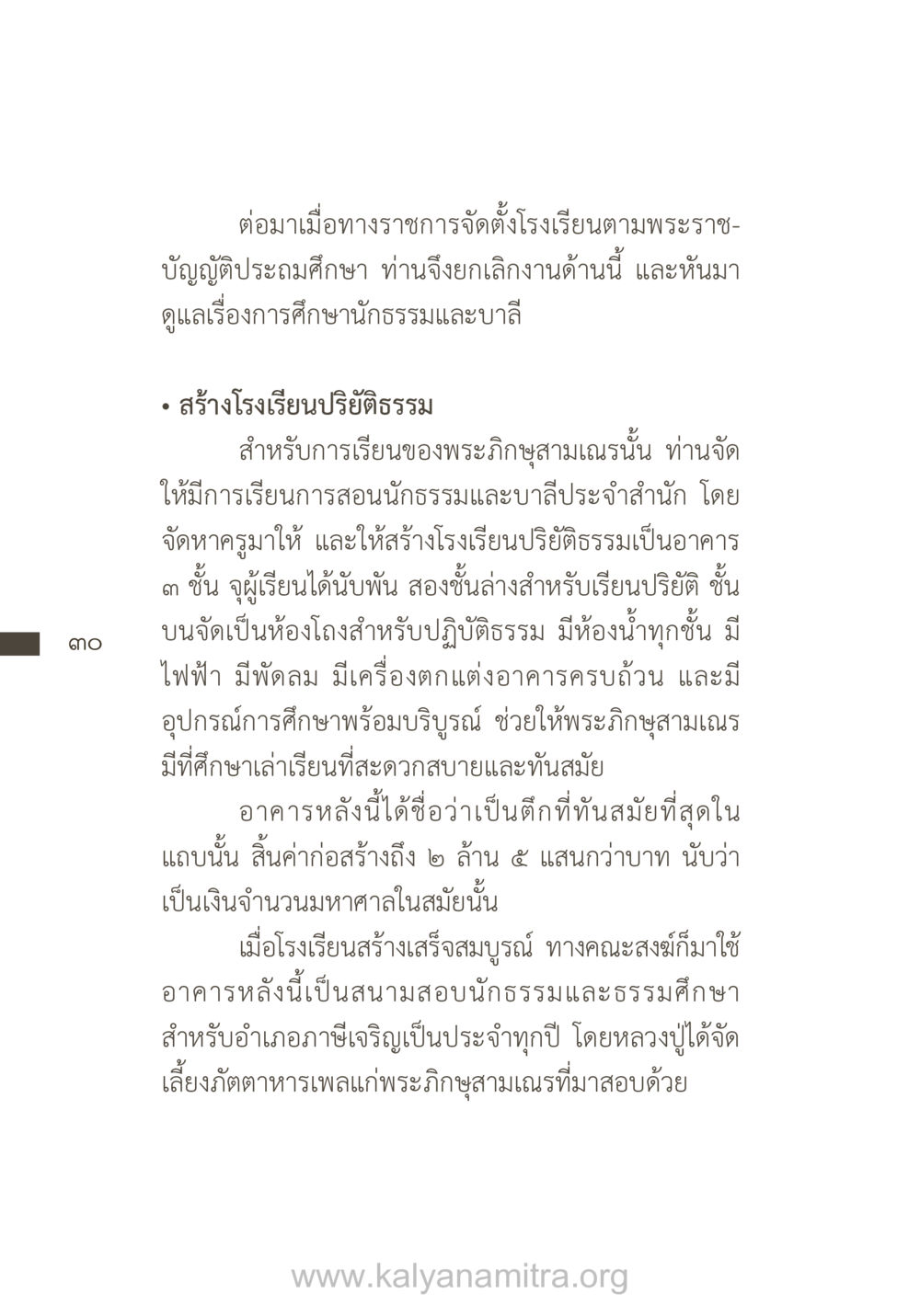 ต่อมาเมื่อทางราชการจัดตั้งโรงเรียนตามพระราชบัญญัติประถมศึกษา ท่านจึงยกเลิกงานด้านนี้ และหันมาดูแลเรื่องการศึกษานักธรรมและบาลี

• สร้างโรงเรียนปริยัติธรรม

สำหรับการเรียนของพระภิกษุสามเณรนั้น ท่านจัดให้มีการเรียนการสอนนักธรรมและบาลีประจำสำนัก โดยจัดหาครูมาให้ และให้สร้างโรงเรียนปริยัติธรรมเป็นอาคาร ๓ ชั้น จุผู้เรียนได้นับพัน สองชั้นล่างสำหรับเรียนปริยัติ ชั้นบนจัดเป็นห้องโถงสำหรับปฏิบัติธรรม มีห้องน้ำทุกชั้น มีไฟฟ้า มีพัดลม มีเครื่องตกแต่งอาคารครบถ้วน และมีอุปกรณ์การศึกษาพร้อมบริบูรณ์ ช่วยให้พระภิกษุสามเณรมีที่ศึกษาเล่าเรียนที่สะดวกสบายและทันสมัย

๓๐

อาคารหลังนี้ได้ชื่อว่าเป็นตึกที่ทันสมัยที่สุดในแถบนั้น สิ้นค่าก่อสร้างถึง ๒ ล้าน ๕ แสนกว่าบาท นับว่าเป็นเงินจำนวนมหาศาลในสมัยนั้น

เมื่อโรงเรียนสร้างเสร็จสมบูรณ์ ทางคณะสงฆ์ก็มาใช้อาคารหลังนี้เป็นสนามสอบนักธรรมและธรรมศึกษาสำหรับอำเภอภาษีเจริญเป็นประจำทุกปี โดยหลวงปู่ได้จัดเลี้ยงภัตตาหารเพลแก่พระภิกษุสามเณรที่มาสอบด้วย

www.kalyanamitra.org